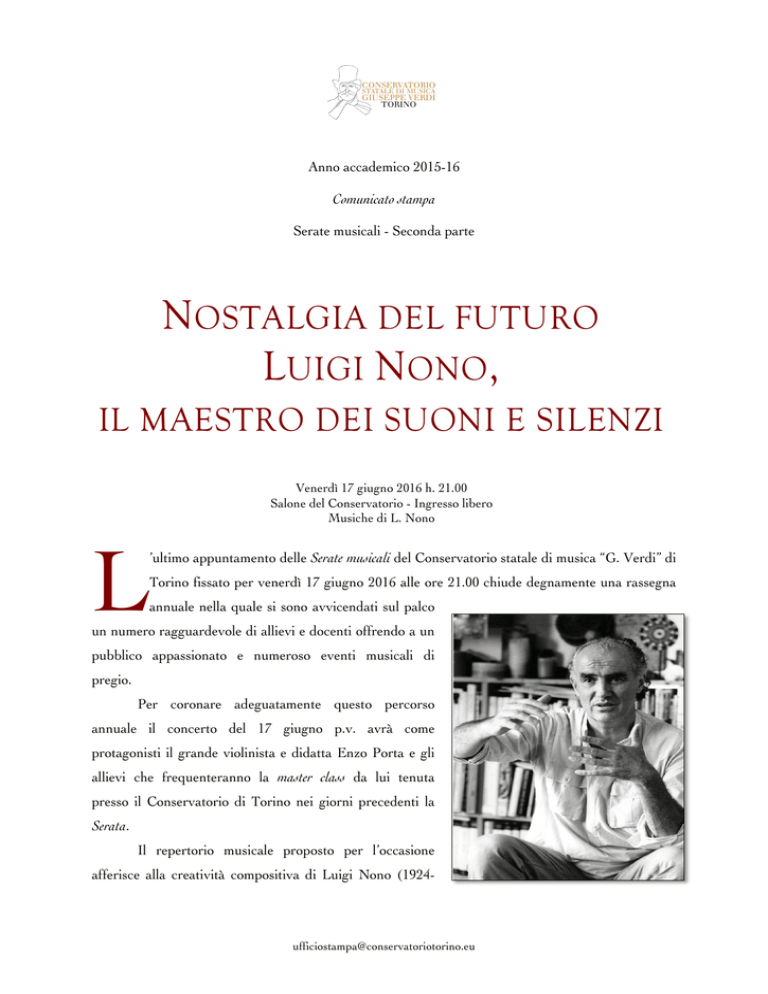 CONSERVATORIO
STATALE DI MUSICA
GIUSEPPE VERDI
TORINO

Anno accademico 2015-16

Comunicato stampa

Serate musicali - Seconda parte

NOSTALGIA DEL FUTURO
LUIGI NONO,
IL MAESTRO DEI SUONI E SILENZI

Venerdì 17 giugno 2016 h. 21.00
Salone del Conservatorio - Ingresso libero
Musiche di L. Nono

L'ultimo appuntamento delle Serate musicali del Conservatorio statale di musica "G. Verdi" di Torino fissato per venerdì 17 giugno 2016 alle ore 21.00 chiude degnamente una rassegna annuale nella quale si sono avvicendati sul palco un numero ragguardevole di allievi e docenti offrendo a un pubblico appassionato e numeroso eventi musicali di pregio.

Per coronare adeguatamente questo percorso annuale il concerto del 17 giugno p.v. avrà come protagonisti il grande violinista e didatta Enzo Porta e gli allievi che frequenteranno la master class da lui tenuta presso il Conservatorio di Torino nei giorni precedenti la Serata.

Il repertorio musicale proposto per l'occasione afferisce alla creatività compositiva di Luigi Nono (1924-

ufficiostampa@conservatoriotorino.eu